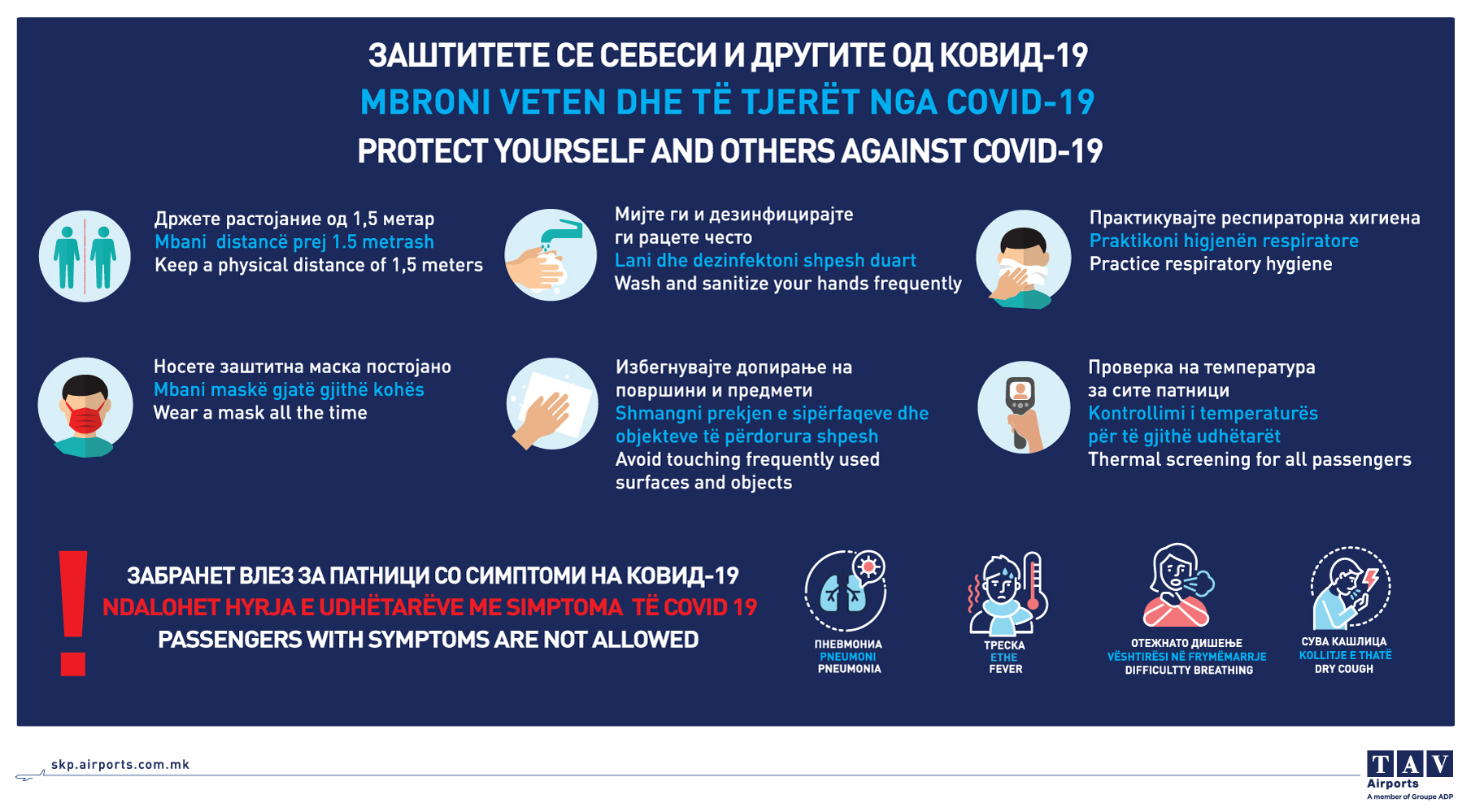 ЗАШТИТЕТЕ СЕ СЕБЕСИ И ДРУГИТЕ ОД КОВИД-19
MBRONI VETEN DHE TË TJERËT NGA COVID-19
PROTECT YOURSELF AND OTHERS AGAINST COVID-19

Држете растојание од 1,5 метар
Mbani distancë prej 1.5 metrash
Keep a physical distance of 1,5 meters

Мијте ги и дезинфицирајте ги рацете често
Lani dhe dezinfektoni shpesh duart
Wash and sanitize your hands frequently

Практикувајте респираторна хигиена
Praktikoni higjenën respiratore
Practice respiratory hygiene

Носете заштитна маска постојано
Mbani maskë gjatë gjithë kohës
Wear a mask all the time

Избегнувајте допирање на површини и предмети
Shmangni prekjen e sipërfaqeve dhe objekteve të përdorura shpesh
Avoid touching frequently used surfaces and objects

Проверка на температура за сите патници
Kontrollimi i temperaturës për të gjithë udhëtarët
Thermal screening for all passengers

!
ЗАБРАНЕТ ВЛЕЗ ЗА ПАТНИЦИ СО СИМПТОМИ НА КОВИД-19
NDALOHET HYRJA E UDHËTARËVE ME SIMPTOMA TË COVID 19
PASSENGERS WITH SYMPTOMS ARE NOT ALLOWED

ПНЕВМОНИА
PNEUMONI
PNEUMONIA

ТРЕСКА
ETHE
FEVER

ОТЕЖНАТО ДИШЕЊЕ
VËSHTIRËSI NË FRYMËMARRJE
DIFFICULTTY BREATHING

СУВА КАШЛИЦА
KOLLITJE E THATË
DRY COUGH

skp.airports.com.mk

TAV
Airports
A member of Groupe ADP